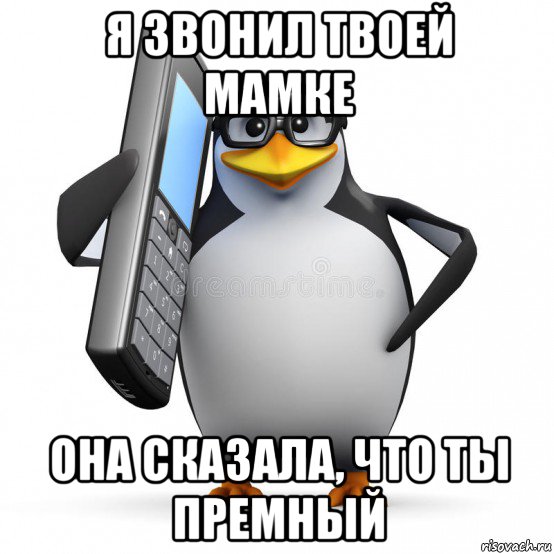 Я ЗВОНИЛ ТВОЕЙ МАМКЕ

dreamstime

ОНА СКАЗАЛА, ЧТО ТЫ ПРЕМНЫЙ

risovach.ru